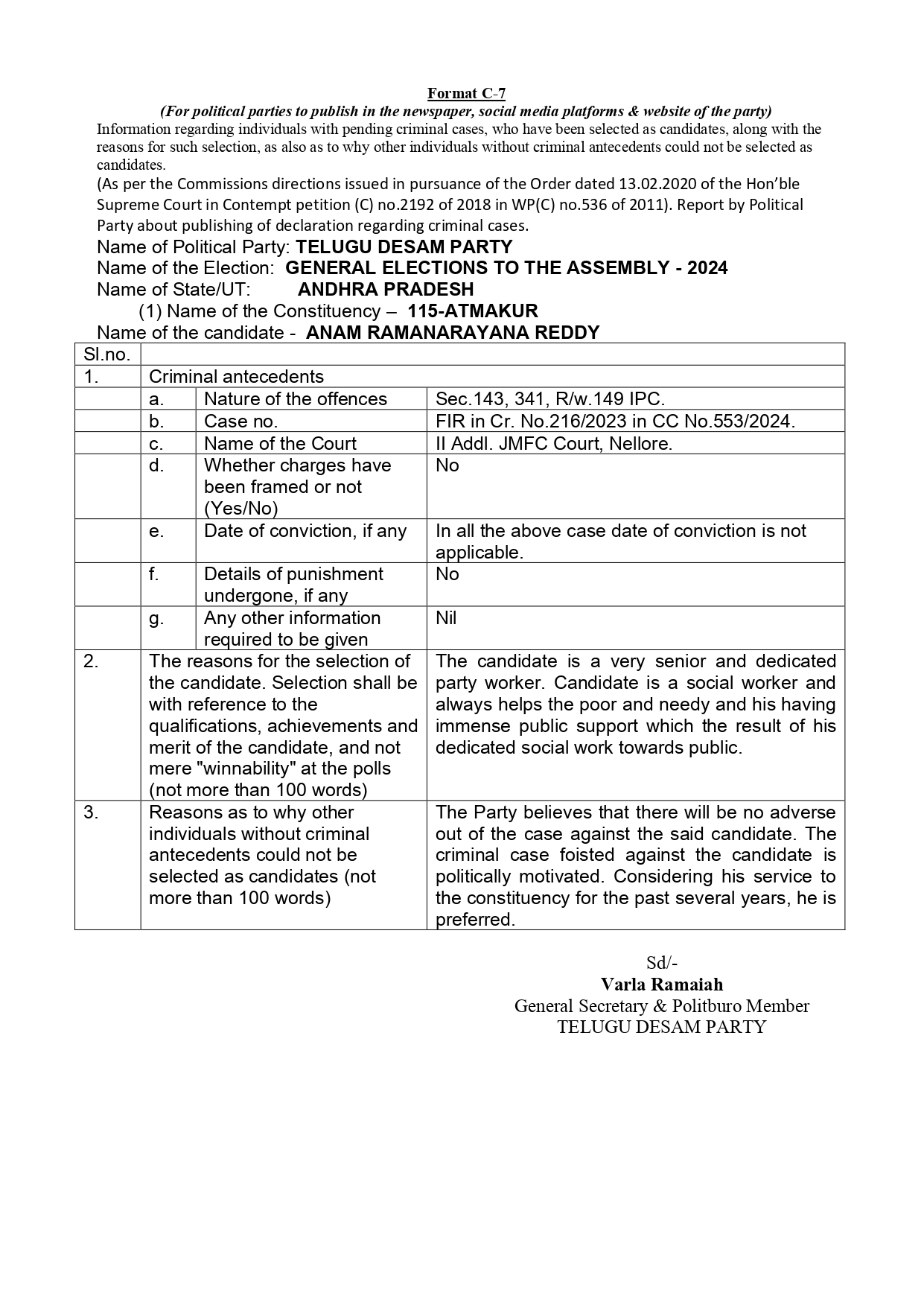 Format C-7
(For political parties to publish in the newspaper, social media platforms & website of the party)
Information regarding individuals with pending criminal cases, who have been selected as candidates, along with the reasons for such selection, as also as to why other individuals without criminal antecedents could not be selected as candidates.
(As per the Commissions directions issued in pursuance of the Order dated 13.02.2020 of the Hon'ble Supreme Court in Contempt petition (C) no.2192 of 2018 in WP(C) no.536 of 2011). Report by Political Party about publishing of declaration regarding criminal cases.
Name of Political Party: TELUGU DESAM PARTY
Name of the Election: GENERAL ELECTIONS TO THE ASSEMBLY - 2024
Name of State/UT: ANDHRA PRADESH
(1) Name of the Constituency – 115-ATMAKUR
Name of the candidate - ANAM RAMANARAYANA REDDY

| Sl.no. | | | |
|---|---|---|---|
| 1. | Criminal antecedents | | |
| | a. | Nature of the offences | Sec.143, 341, R/w.149 IPC. |
| | b. | Case no. | FIR in Cr. No.216/2023 in CC No.553/2024. |
| | c. | Name of the Court | II Addl. JMFC Court, Nellore. |
| | d. | Whether charges have been framed or not (Yes/No) | No |
| | e. | Date of conviction, if any | In all the above case date of conviction is not applicable. |
| | f. | Details of punishment undergone, if any | No |
| | g. | Any other information required to be given | Nil |
| 2. | The reasons for the selection of the candidate. Selection shall be with reference to the qualifications, achievements and merit of the candidate, and not mere "winnability" at the polls (not more than 100 words) | | The candidate is a very senior and dedicated party worker. Candidate is a social worker and always helps the poor and needy and his having immense public support which the result of his dedicated social work towards public. |
| 3. | Reasons as to why other individuals without criminal antecedents could not be selected as candidates (not more than 100 words) | | The Party believes that there will be no adverse out of the case against the said candidate. The criminal case foisted against the candidate is politically motivated. Considering his service to the constituency for the past several years, he is preferred. |

Sd/-
Varla Ramaiah
General Secretary & Politburo Member
TELUGU DESAM PARTY